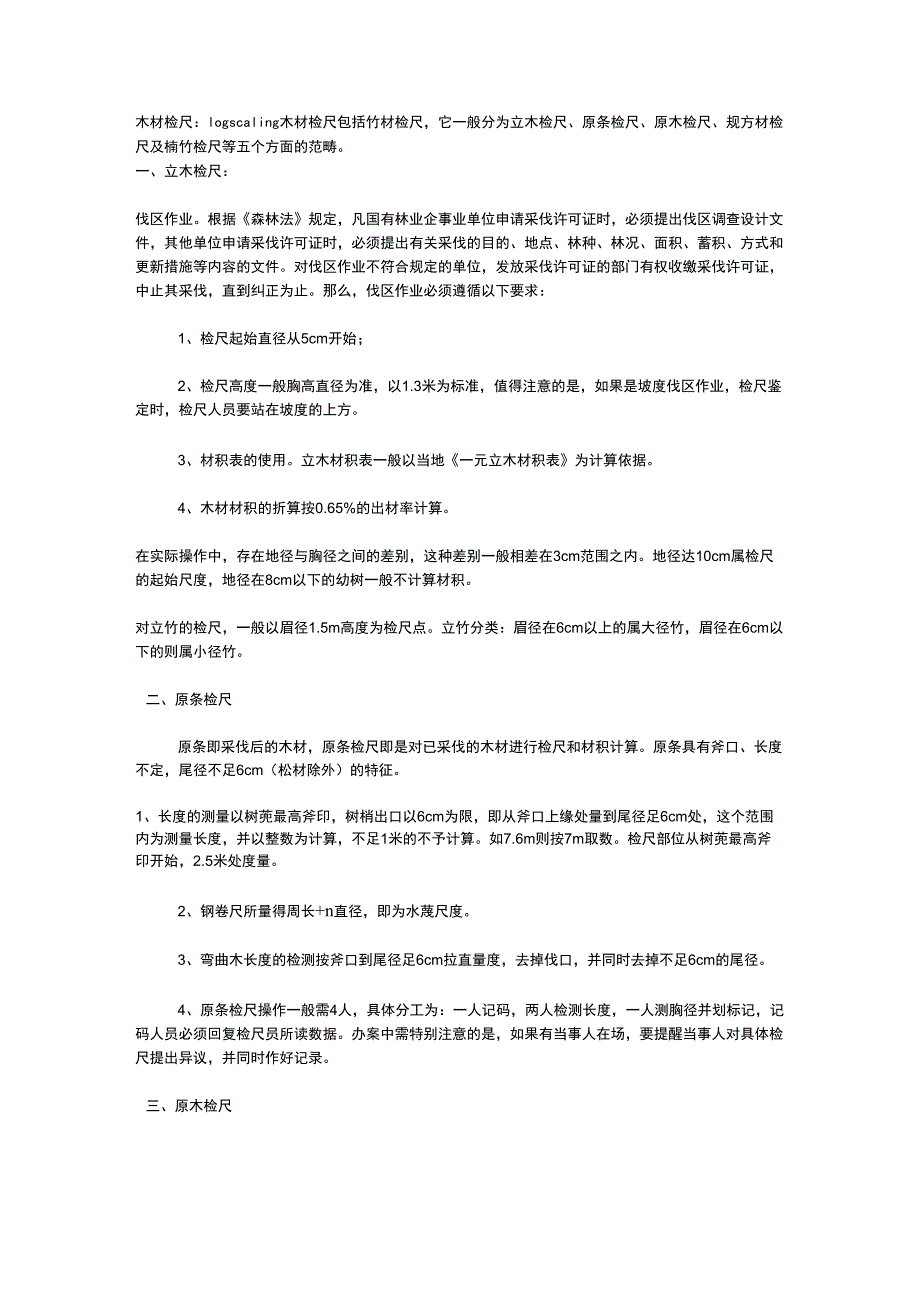 木材检尺：logscaling木材检尺包括竹材检尺，它一般分为立木检尺、原条检尺、原木检尺、规方材检尺及楠竹检尺等五个方面的范畴。
一、立木检尺：

伐区作业。根据《森林法》规定，凡国有林业企事业单位申请采伐许可证时，必须提出伐区调查设计文件，其他单位申请采伐许可证时，必须提出有关采伐的目的、地点、林种、林况、面积、蓄积、方式和更新措施等内容的文件。对伐区作业不符合规定的单位，发放采伐许可证的部门有权收缴采伐许可证，中止其采伐，直到纠正为止。那么，伐区作业必须遵循以下要求：

1、检尺起始直径从5cm开始；

2、检尺高度一般胸高直径为准，以1.3米为标准，值得注意的是，如果是坡度伐区作业，检尺鉴定时，检尺人员要站在坡度的上方。

3、材积表的使用。立木材积表一般以当地《一元立木材积表》为计算依据。

4、木材材积的折算按0.65%的出材率计算。

在实际操作中，存在地径与胸径之间的差别，这种差别一般相差在3cm范围之内。地径达10cm属检尺的起始尺度，地径在8cm以下的幼树一般不计算材积。

对立竹的检尺，一般以眉径1.5m高度为检尺点。立竹分类：眉径在6cm以上的属大径竹，眉径在6cm以下的则属小径竹。

二、原条检尺

原条即采伐后的木材，原条检尺即是对已采伐的木材进行检尺和材积计算。原条具有斧口、长度不定，尾径不足6cm（松材除外）的特征。

1、长度的测量以树蔸最高斧印，树梢出口以6cm为限，即从斧口上缘处量到尾径足6cm处，这个范围内为测量长度，并以整数为计算，不足1米的不予计算。如7.6m则按7m取数。检尺部位从树蔸最高斧印开始，2.5米处度量。

2、钢卷尺所量得周长÷n直径，即为水蔑尺度。

3、弯曲木长度的检测按斧口到尾径足6cm拉直量度，去掉伐口，并同时去掉不足6cm的尾径。

4、原条检尺操作一般需4人，具体分工为：一人记码，两人检测长度，一人测胸径并划标记，记码人员必须回复检尺员所读数据。办案中需特别注意的是，如果有当事人在场，要提醒当事人对具体检尺提出异议，并同时作好记录。

三、原木检尺